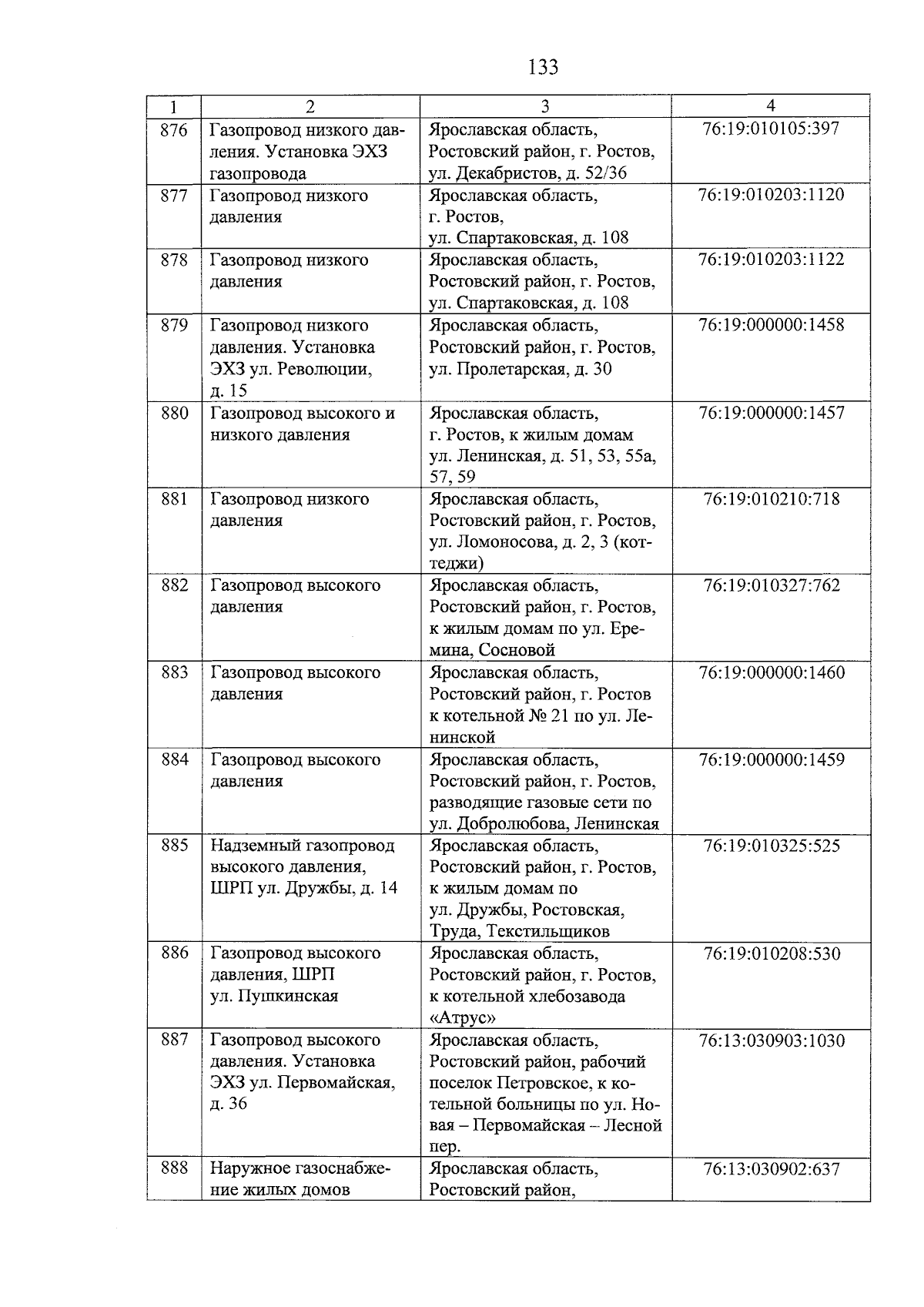 133

| 1 | 2 | 3 | 4 |
|---|---|---|---|
| 876 | Газопровод низкого давления. Установка ЭХЗ газопровода | Ярославская область, Ростовский район, г. Ростов, ул. Декабристов, д. 52/36 | 76:19:010105:397 |
| 877 | Газопровод низкого давления | Ярославская область, г. Ростов, ул. Спартаковская, д. 108 | 76:19:010203:1120 |
| 878 | Газопровод низкого давления | Ярославская область, Ростовский район, г. Ростов, ул. Спартаковская, д. 108 | 76:19:010203:1122 |
| 879 | Газопровод низкого давления. Установка ЭХЗ ул. Революции, д. 15 | Ярославская область, Ростовский район, г. Ростов, ул. Пролетарская, д. 30 | 76:19:000000:1458 |
| 880 | Газопровод высокого и низкого давления | Ярославская область, г. Ростов, к жилым домам ул. Ленинская, д. 51, 53, 55а, 57, 59 | 76:19:000000:1457 |
| 881 | Газопровод низкого давления | Ярославская область, Ростовский район, г. Ростов, ул. Ломоносова, д. 2, 3 (коттеджи) | 76:19:010210:718 |
| 882 | Газопровод высокого давления | Ярославская область, Ростовский район, г. Ростов, к жилым домам по ул. Еремина, Сосновой | 76:19:010327:762 |
| 883 | Газопровод высокого давления | Ярославская область, Ростовский район, г. Ростов к котельной № 21 по ул. Ленинской | 76:19:000000:1460 |
| 884 | Газопровод высокого давления | Ярославская область, Ростовский район, г. Ростов, разводящие газовые сети по ул. Добролюбова, Ленинская | 76:19:000000:1459 |
| 885 | Надземный газопровод высокого давления, ШРП ул. Дружбы, д. 14 | Ярославская область, Ростовский район, г. Ростов, к жилым домам по ул. Дружбы, Ростовская, Труда, Текстильщиков | 76:19:010325:525 |
| 886 | Газопровод высокого давления, ШРП ул. Пушкинская | Ярославская область, Ростовский район, г. Ростов, к котельной хлебозавода «Атрус» | 76:19:010208:530 |
| 887 | Газопровод высокого давления. Установка ЭХЗ ул. Первомайская, д. 36 | Ярославская область, Ростовский район, рабочий поселок Петровское, к котельной больницы по ул. Новая – Первомайская – Лесной пер. | 76:13:030903:1030 |
| 888 | Наружное газоснабжение жилых домов | Ярославская область, Ростовский район, | 76:13:030902:637 |